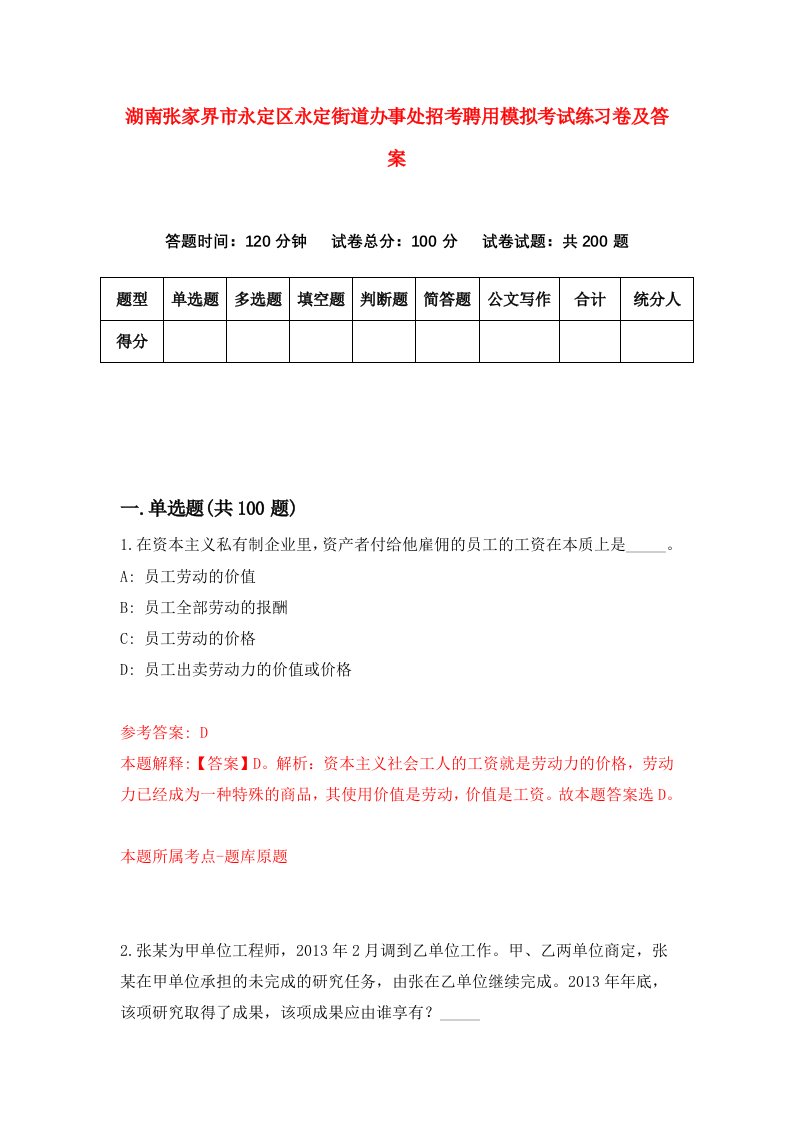 湖南张家界市永定区永定街道办事处招考聘用模拟考试练习卷及答案

答题时间：120 分钟　试卷总分：100 分　试卷试题：共 200 题

| 题型 | 单选题 | 多选题 | 填空题 | 判断题 | 简答题 | 公文写作 | 合计 | 统分人 |
|---|---|---|---|---|---|---|---|---|
| 得分 | | | | | | | | |

一.单选题(共 100 题)

1.在资本主义私有制企业里，资产者付给他雇佣的员工的工资在本质上是_____。
A: 员工劳动的价值
B: 员工全部劳动的报酬
C: 员工劳动的价格
D: 员工出卖劳动力的价值或价格

参考答案: D
本题解释:【答案】D。解析：资本主义社会工人的工资就是劳动力的价格，劳动力已经成为一种特殊的商品，其使用价值是劳动，价值是工资。故本题答案选 D。

本题所属考点-题库原题

2.张某为甲单位工程师，2013 年 2 月调到乙单位工作。甲、乙两单位商定，张某在甲单位承担的未完成的研究任务，由张在乙单位继续完成。2013 年年底，该项研究取得了成果，该项成果应由谁享有？_____